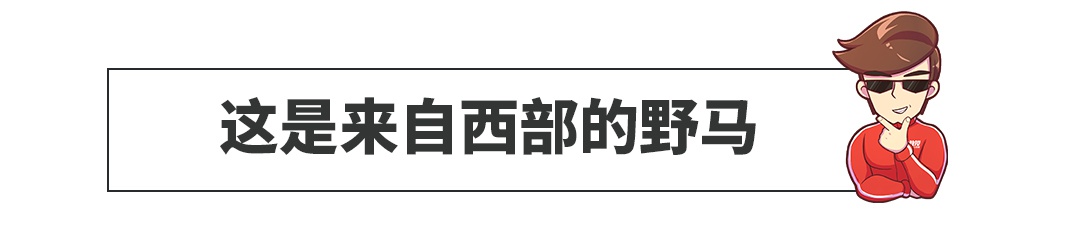 这是来自西部的野马